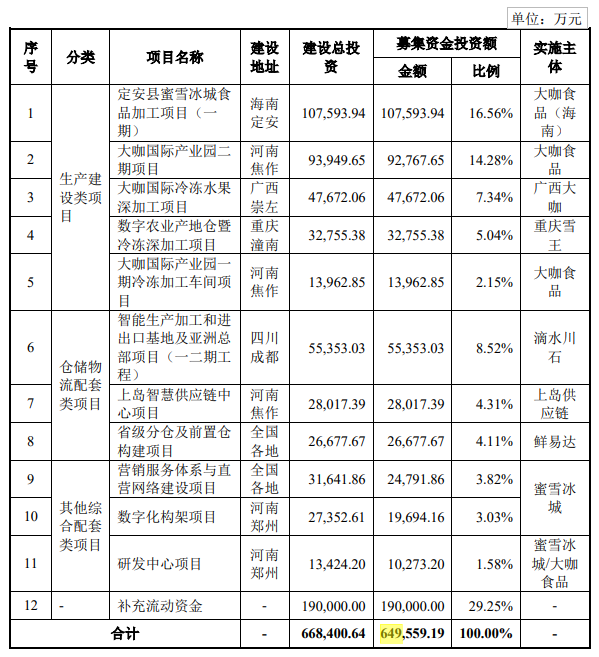 单位：万元

| 序号 | 分类 | 项目名称 | 建设地址 | 建设总投资 | 募集资金投资额 金额 | 募集资金投资额 比例 | 实施主体 |
|---|---|---|---|---|---|---|---|
| 1 | 生产建设类项目 | 定安县蜜雪冰城食品加工项目（一期） | 海南定安 | 107,593.94 | 107,593.94 | 16.56% | 大咖食品（海南） |
| 2 | 生产建设类项目 | 大咖国际产业园二期项目 | 河南焦作 | 93,949.65 | 92,767.65 | 14.28% | 大咖食品 |
| 3 | 生产建设类项目 | 大咖国际冷冻水果深加工项目 | 广西崇左 | 47,672.06 | 47,672.06 | 7.34% | 广西大咖 |
| 4 | 生产建设类项目 | 数字农业产地仓暨冷冻深加工项目 | 重庆潼南 | 32,755.38 | 32,755.38 | 5.04% | 重庆雪王 |
| 5 | 生产建设类项目 | 大咖国际产业园一期冷冻加工车间项目 | 河南焦作 | 13,962.85 | 13,962.85 | 2.15% | 大咖食品 |
| 6 | 仓储物流配套类项目 | 智能生产加工和进出口基地及亚洲总部项目（一二期工程） | 四川成都 | 55,353.03 | 55,353.03 | 8.52% | 滴水川石 |
| 7 | 仓储物流配套类项目 | 上岛智慧供应链中心项目 | 河南焦作 | 28,017.39 | 28,017.39 | 4.31% | 上岛供应链 |
| 8 | 仓储物流配套类项目 | 省级分仓及前置仓构建项目 | 全国各地 | 26,677.67 | 26,677.67 | 4.11% | 鲜易达 |
| 9 | 其他综合配套类项目 | 营销服务体系与直营网络建设项目 | 全国各地 | 31,641.86 | 24,791.86 | 3.82% | 蜜雪冰城 |
| 10 | 其他综合配套类项目 | 数字化构架项目 | 河南郑州 | 27,352.61 | 19,694.16 | 3.03% | 蜜雪冰城 |
| 11 | 其他综合配套类项目 | 研发中心项目 | 河南郑州 | 13,424.20 | 10,273.20 | 1.58% | 蜜雪冰城/大咖食品 |
| 12 | - | 补充流动资金 | - | 190,000.00 | 190,000.00 | 29.25% | - |
| 合计 | | | - | 668,400.64 | 649,559.19 | 100.00% | - |